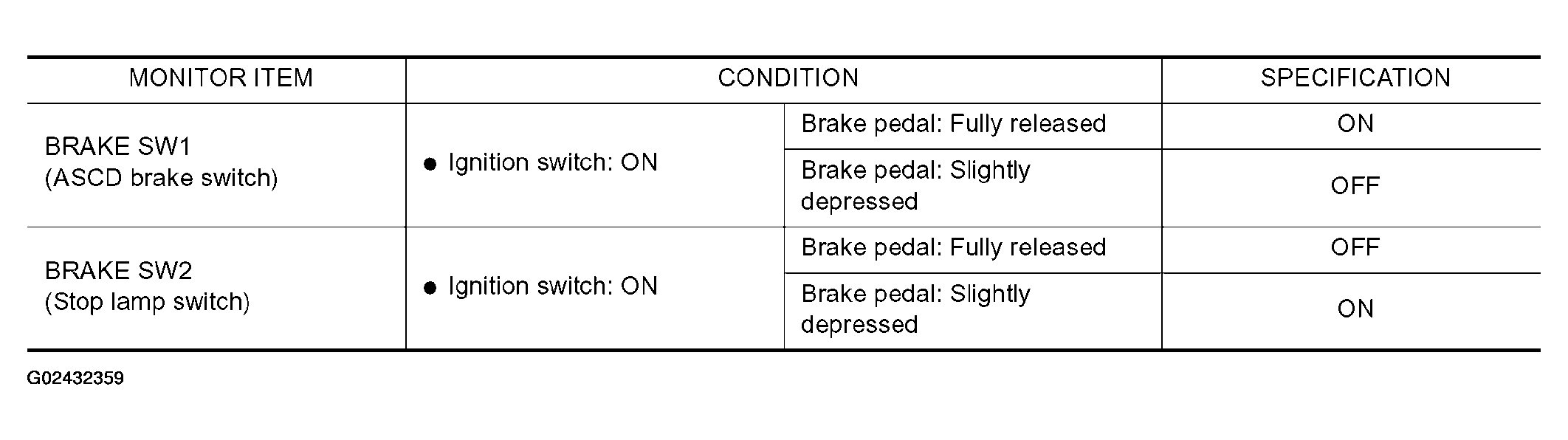 | MONITOR ITEM | CONDITION | | SPECIFICATION |
|---|---|---|---|
| BRAKE SW1 (ASCD brake switch) | • Ignition switch: ON | Brake pedal: Fully released | ON |
| | | Brake pedal: Slightly depressed | OFF |
| BRAKE SW2 (Stop lamp switch) | • Ignition switch: ON | Brake pedal: Fully released | OFF |
| | | Brake pedal: Slightly depressed | ON |

G02432359